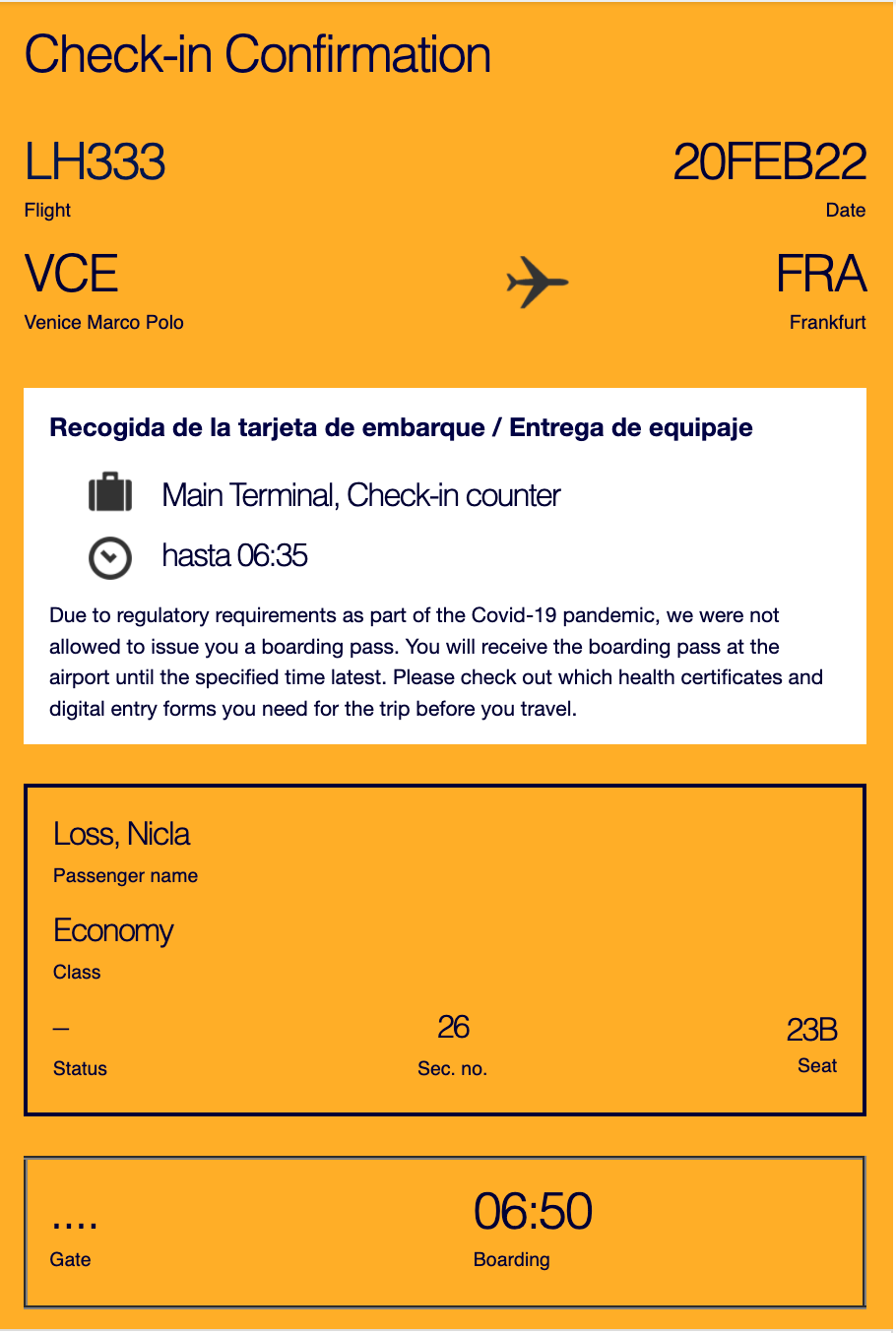 Check-in Confirmation

LH333
Flight

20FEB22
Date

VCE
Venice Marco Polo

FRA
Frankfurt

Recogida de la tarjeta de embarque / Entrega de equipaje

Main Terminal, Check-in counter

hasta 06:35

Due to regulatory requirements as part of the Covid-19 pandemic, we were not allowed to issue you a boarding pass. You will receive the boarding pass at the airport until the specified time latest. Please check out which health certificates and digital entry forms you need for the trip before you travel.

Loss, Nicla
Passenger name

Economy
Class

–
Status

26
Sec. no.

23B
Seat

....
Gate

06:50
Boarding